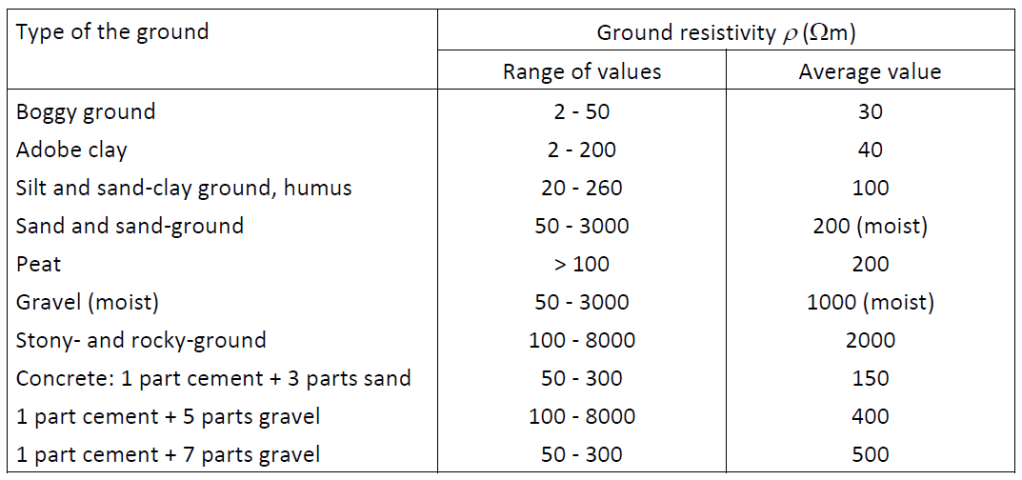 | Type of the ground | Ground resistivity $\rho$ ($\Omega$m) | |
|---|---|---|
| | Range of values | Average value |
| Boggy ground | 2 - 50 | 30 |
| Adobe clay | 2 - 200 | 40 |
| Silt and sand-clay ground, humus | 20 - 260 | 100 |
| Sand and sand-ground | 50 - 3000 | 200 (moist) |
| Peat | > 100 | 200 |
| Gravel (moist) | 50 - 3000 | 1000 (moist) |
| Stony- and rocky-ground | 100 - 8000 | 2000 |
| Concrete: 1 part cement + 3 parts sand | 50 - 300 | 150 |
| 1 part cement + 5 parts gravel | 100 - 8000 | 400 |
| 1 part cement + 7 parts gravel | 50 - 300 | 500 |